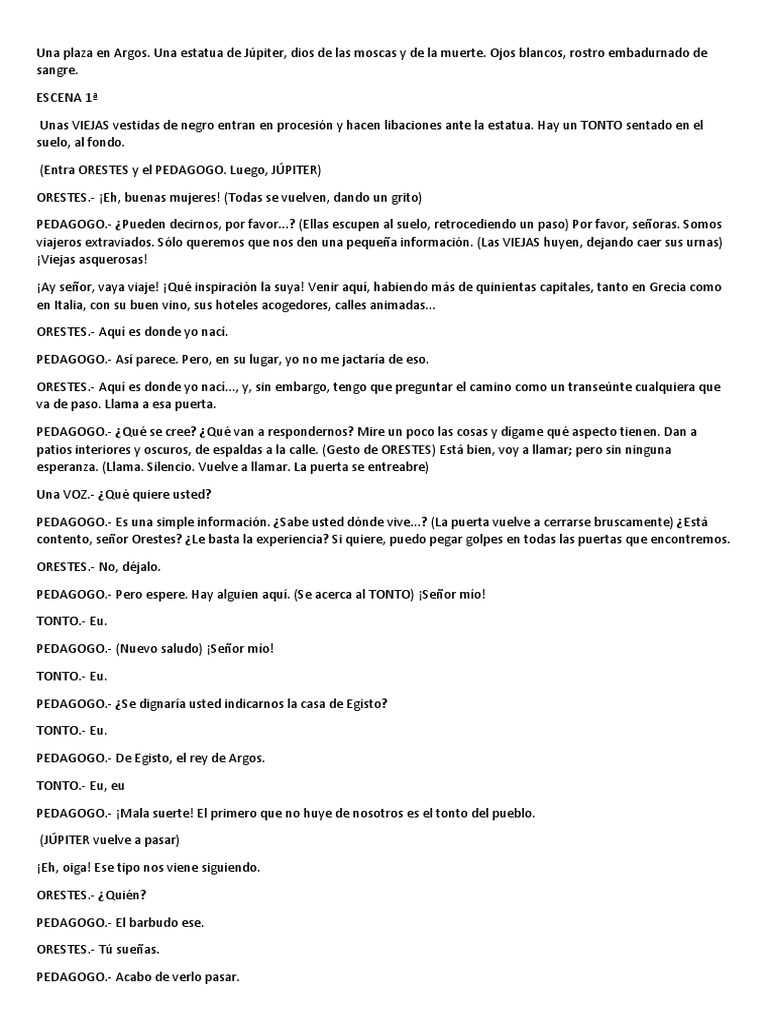 Una plaza en Argos. Una estatua de Júpiter, dios de las moscas y de la muerte. Ojos blancos, rostro embadurnado de sangre.

ESCENA 1ª

Unas VIEJAS vestidas de negro entran en procesión y hacen libaciones ante la estatua. Hay un TONTO sentado en el suelo, al fondo.

(Entra ORESTES y el PEDAGOGO. Luego, JÚPITER)

ORESTES.- ¡Eh, buenas mujeres! (Todas se vuelven, dando un grito)

PEDAGOGO.- ¿Pueden decirnos, por favor...? (Ellas escupen al suelo, retrocediendo un paso) Por favor, señoras. Somos viajeros extraviados. Sólo queremos que nos den una pequeña información. (Las VIEJAS huyen, dejando caer sus urnas) ¡Viejas asquerosas!

¡Ay señor, vaya viaje! ¡Qué inspiración la suya! Venir aquí, habiendo más de quinientas capitales, tanto en Grecia como en Italia, con su buen vino, sus hoteles acogedores, calles animadas...

ORESTES.- Aquí es donde yo nací.

PEDAGOGO.- Así parece. Pero, en su lugar, yo no me jactaría de eso.

ORESTES.- Aquí es donde yo nací..., y, sin embargo, tengo que preguntar el camino como un transeúnte cualquiera que va de paso. Llama a esa puerta.

PEDAGOGO.- ¿Qué se cree? ¿Qué van a respondernos? Mire un poco las cosas y dígame qué aspecto tienen. Dan a patios interiores y oscuros, de espaldas a la calle. (Gesto de ORESTES) Está bien, voy a llamar; pero sin ninguna esperanza. (Llama. Silencio. Vuelve a llamar. La puerta se entreabre)

Una VOZ.- ¿Qué quiere usted?

PEDAGOGO.- Es una simple información. ¿Sabe usted dónde vive...? (La puerta vuelve a cerrarse bruscamente) ¿Está contento, señor Orestes? ¿Le basta la experiencia? Si quiere, puedo pegar golpes en todas las puertas que encontremos.

ORESTES.- No, déjalo.

PEDAGOGO.- Pero espere. Hay alguien aquí. (Se acerca al TONTO) ¡Señor mío!

TONTO.- Eu.

PEDAGOGO.- (Nuevo saludo) ¡Señor mío!

TONTO.- Eu.

PEDAGOGO.- ¿Se dignaría usted indicarnos la casa de Egisto?

TONTO.- Eu.

PEDAGOGO.- De Egisto, el rey de Argos.

TONTO.- Eu, eu

PEDAGOGO.- ¡Mala suerte! El primero que no huye de nosotros es el tonto del pueblo.

(JÚPITER vuelve a pasar)

¡Eh, oiga! Ese tipo nos viene siguiendo.

ORESTES.- ¿Quién?

PEDAGOGO.- El barbudo ese.

ORESTES.- Tú sueñas.

PEDAGOGO.- Acabo de verlo pasar.